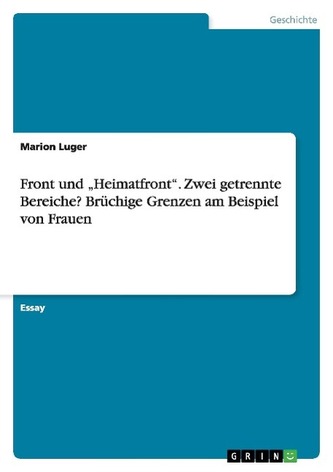 Geschichte

Marion Luger

Front und „Heimatfront“. Zwei getrennte Bereiche? Brüchige Grenzen am Beispiel von Frauen

Essay

GRIN